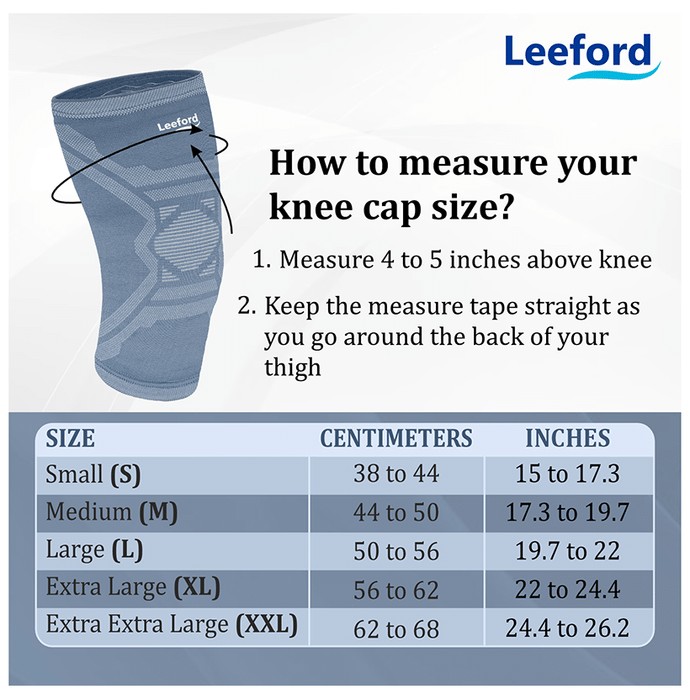 Leeford

Leeford

How to measure your knee cap size?

1. Measure 4 to 5 inches above knee

2. Keep the measure tape straight as you go around the back of your thigh

| SIZE | CENTIMETERS | INCHES |
|---|---|---|
| Small (S) | 38 to 44 | 15 to 17.3 |
| Medium (M) | 44 to 50 | 17.3 to 19.7 |
| Large (L) | 50 to 56 | 19.7 to 22 |
| Extra Large (XL) | 56 to 62 | 22 to 24.4 |
| Extra Extra Large (XXL) | 62 to 68 | 24.4 to 26.2 |